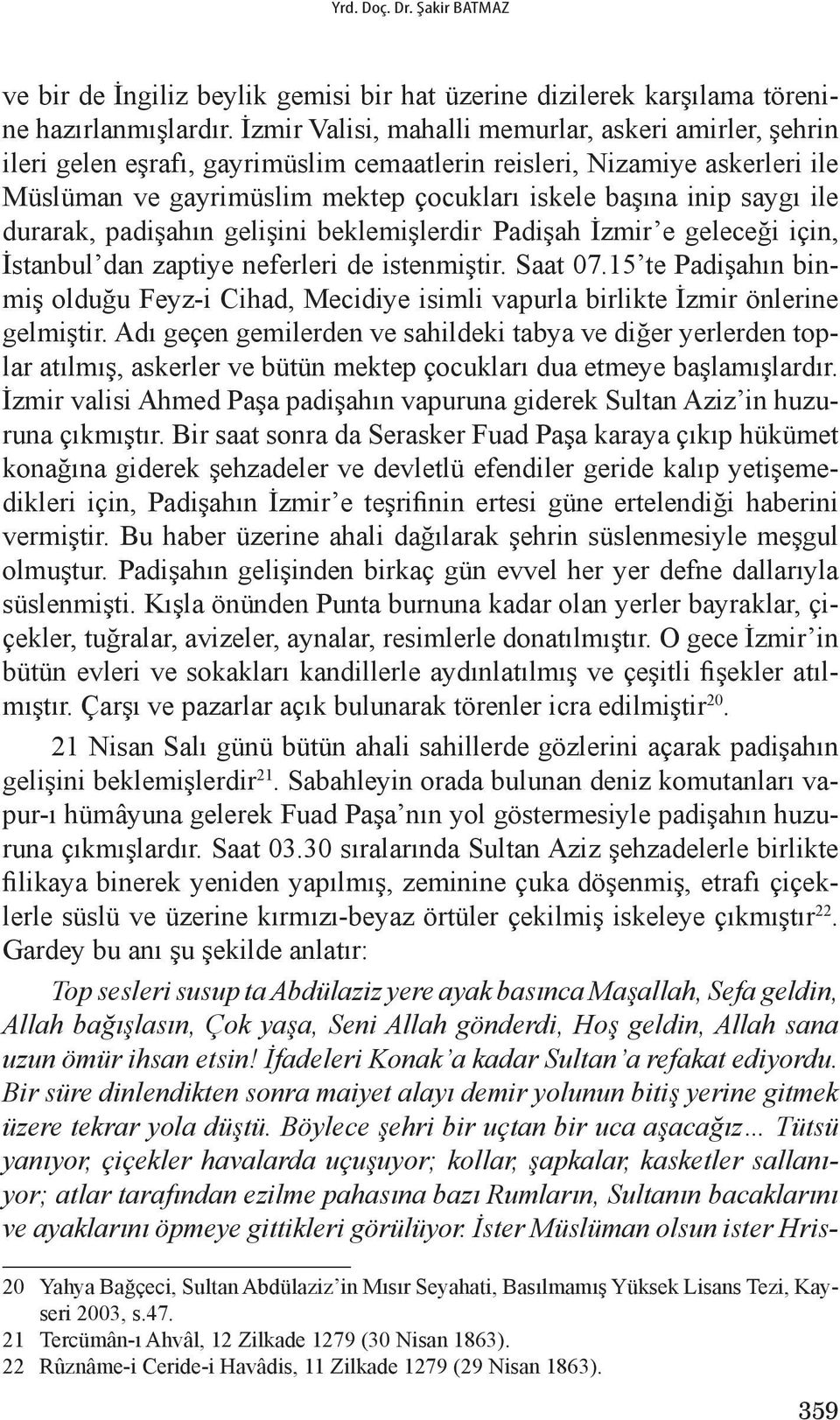 Yrd. Doç. Dr. Şakir BATMAZ

ve bir de İngiliz beylik gemisi bir hat üzerine dizilerek karşılama törenine hazırlanmışlardır. İzmir Valisi, mahalli memurlar, askeri amirler, şehrin ileri gelen eşrafı, gayrimüslim cemaatlerin reisleri, Nizamiye askerleri ile Müslüman ve gayrimüslim mektep çocukları iskele başına inip saygı ile durarak, padişahın gelişini beklemişlerdir Padişah İzmir'e geleceği için, İstanbul'dan zaptiye neferleri de istenmiştir. Saat 07.15'te Padişahın binmiş olduğu Feyz-i Cihad, Mecidiye isimli vapurla birlikte İzmir önlerine gelmiştir. Adı geçen gemilerden ve sahildeki tabya ve diğer yerlerden toplar atılmış, askerler ve bütün mektep çocukları dua etmeye başlamışlardır. İzmir valisi Ahmed Paşa padişahın vapuruna giderek Sultan Aziz'in huzuruna çıkmıştır. Bir saat sonra da Serasker Fuad Paşa karaya çıkıp hükümet konağına giderek şehzadeler ve devletlü efendiler geride kalıp yetişemedikleri için, Padişahın İzmir'e teşrifinin ertesi güne ertelendiği haberini vermiştir. Bu haber üzerine ahali dağılarak şehrin süslenmesiyle meşgul olmuştur. Padişahın gelişinden birkaç gün evvel her yer defne dallarıyla süslenmişti. Kışla önünden Punta burnuna kadar olan yerler bayraklar, çiçekler, tuğralar, avizeler, aynalar, resimlerle donatılmıştır. O gece İzmir'in bütün evleri ve sokakları kandillerle aydınlatılmış ve çeşitli fişekler atılmıştır. Çarşı ve pazarlar açık bulunarak törenler icra edilmiştir$^{20}$.

21 Nisan Salı günü bütün ahali sahillerde gözlerini açarak padişahın gelişini beklemişlerdir$^{21}$. Sabahleyin orada bulunan deniz komutanları vapur-ı hümâyuna gelerek Fuad Paşa'nın yol göstermesiyle padişahın huzuruna çıkmışlardır. Saat 03.30 sıralarında Sultan Aziz şehzadelerle birlikte filikaya binerek yeniden yapılmış, zeminine çuka döşenmiş, etrafı çiçeklerle süslü ve üzerine kırmızı-beyaz örtüler çekilmiş iskeleye çıkmıştır$^{22}$. Gardey bu anı şu şekilde anlatır:

Top sesleri susup ta Abdülaziz yere ayak basınca Maşallah, Sefa geldin, Allah bağışlasın, Çok yaşa, Seni Allah gönderdi, Hoş geldin, Allah sana uzun ömür ihsan etsin! İfadeleri Konak'a kadar Sultan'a refakat ediyordu. Bir süre dinlendikten sonra maiyet alayı demir yolunun bitiş yerine gitmek üzere tekrar yola düştü. Böylece şehri bir uçtan bir uca aşacağız... Tütsü yanıyor, çiçekler havalarda uçuşuyor; kollar, şapkalar, kasketler sallanıyor; atlar tarafından ezilme pahasına bazı Rumların, Sultanın bacaklarını ve ayaklarını öpmeye gittikleri görülüyor. İster Müslüman olsun ister Hris-

20 Yahya Bağçeci, Sultan Abdülaziz'in Mısır Seyahati, Basılmamış Yüksek Lisans Tezi, Kayseri 2003, s.47.
21 Tercümân-ı Ahvâl, 12 Zilkade 1279 (30 Nisan 1863).
22 Rûznâme-i Ceride-i Havâdis, 11 Zilkade 1279 (29 Nisan 1863).

359